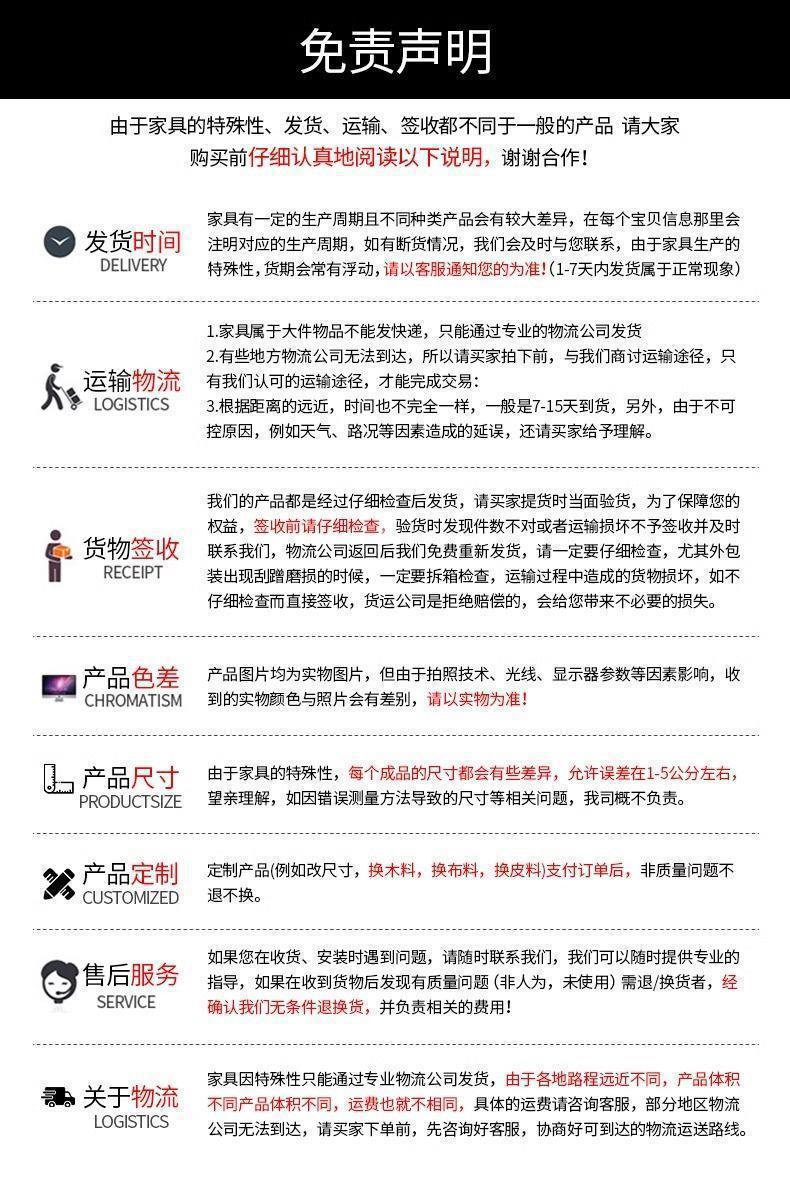 免责声明

由于家具的特殊性、发货、运输、签收都不同于一般的产品 请大家购买前仔细认真地阅读以下说明，谢谢合作！

发货时间
DELIVERY

家具有一定的生产周期且不同种类产品会有较大差异，在每个宝贝信息那里会注明对应的生产周期，如有断货情况，我们会及时与您联系，由于家具生产的特殊性，货期会常有浮动，请以客服通知您的为准！(1-7天内发货属于正常现象)

运输物流
LOGISTICS

1.家具属于大件物品不能发快递，只能通过专业的物流公司发货
2.有些地方物流公司无法到达，所以请买家拍下前，与我们商讨运输途径，只有我们认可的运输途径，才能完成交易：
3.根据距离的远近，时间也不完全一样，一般是7-15天到货，另外，由于不可控原因，例如天气、路况等因素造成的延误，还请买家给予理解。

货物签收
RECEIPT

我们的产品都是经过仔细检查后发货，请买家提货时当面验货，为了保障您的权益，签收前请仔细检查，验货时发现件数不对或者运输损坏不予签收并及时联系我们，物流公司返回后我们免费重新发货，请一定要仔细检查，尤其外包装出现刮蹭磨损的时候，一定要拆箱检查，运输过程中造成的货物损坏，如不仔细检查而直接签收，货运公司是拒绝赔偿的，会给您带来不必要的损失。

产品色差
CHROMATISM

产品图片均为实物图片，但由于拍照技术、光线、显示器参数等因素影响，收到的实物颜色与照片会有差别，请以实物为准！

产品尺寸
PRODUCTSIZE

由于家具的特殊性，每个成品的尺寸都会有些差异，允许误差在1-5公分左右，望亲理解，如因错误测量方法导致的尺寸等相关问题，我司概不负责。

产品定制
CUSTOMIZED

定制产品(例如改尺寸，换木料，换布料，换皮料)支付订单后，非质量问题不退不换。

售后服务
SERVICE

如果您在收货、安装时遇到问题，请随时联系我们，我们可以随时提供专业的指导，如果在收到货物后发现有质量问题（非人为，未使用）需退/换货者，经确认我们无条件退换货，并负责相关的费用！

关于物流
LOGISTICS

家具因特殊性只能通过专业物流公司发货，由于各地路程远近不同，产品体积不同产品体积不同，运费也就不相同，具体的运费请咨询客服，部分地区物流公司无法到达，请买家下单前，先咨询好客服，协商好可到达的物流运送路线。